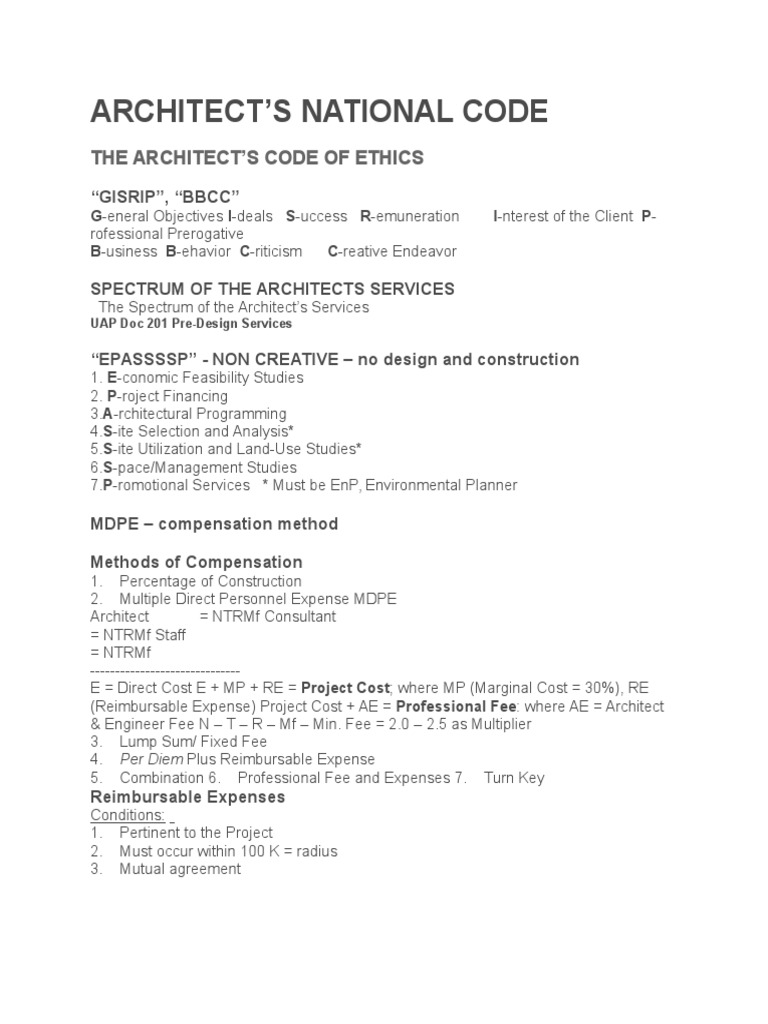 ARCHITECT'S NATIONAL CODE

THE ARCHITECT'S CODE OF ETHICS

"GISRIP", "BBCC"
G-eneral Objectives I-deals S-uccess R-emuneration I-nterest of the Client P-rofessional Prerogative
B-usiness B-ehavior C-riticism C-reative Endeavor

SPECTRUM OF THE ARCHITECTS SERVICES
The Spectrum of the Architect's Services
UAP Doc 201 Pre-Design Services

"EPASSSSP" - NON CREATIVE – no design and construction
1. E-conomic Feasibility Studies
2. P-roject Financing
3.A-rchitectural Programming
4.S-ite Selection and Analysis*
5.S-ite Utilization and Land-Use Studies*
6.S-pace/Management Studies
7.P-romotional Services * Must be EnP, Environmental Planner

MDPE – compensation method

Methods of Compensation
1. Percentage of Construction
2. Multiple Direct Personnel Expense MDPE
Architect = NTRMf Consultant
= NTRMf Staff
= NTRMf
------------------------------
E = Direct Cost E + MP + RE = Project Cost; where MP (Marginal Cost = 30%), RE (Reimbursable Expense) Project Cost + AE = Professional Fee: where AE = Architect & Engineer Fee N – T – R – Mf – Min. Fee = 2.0 – 2.5 as Multiplier
3. Lump Sum/ Fixed Fee
4. Per Diem Plus Reimbursable Expense
5. Combination 6. Professional Fee and Expenses 7. Turn Key
Reimbursable Expenses
Conditions:
1. Pertinent to the Project
2. Must occur within 100 K = radius
3. Mutual agreement